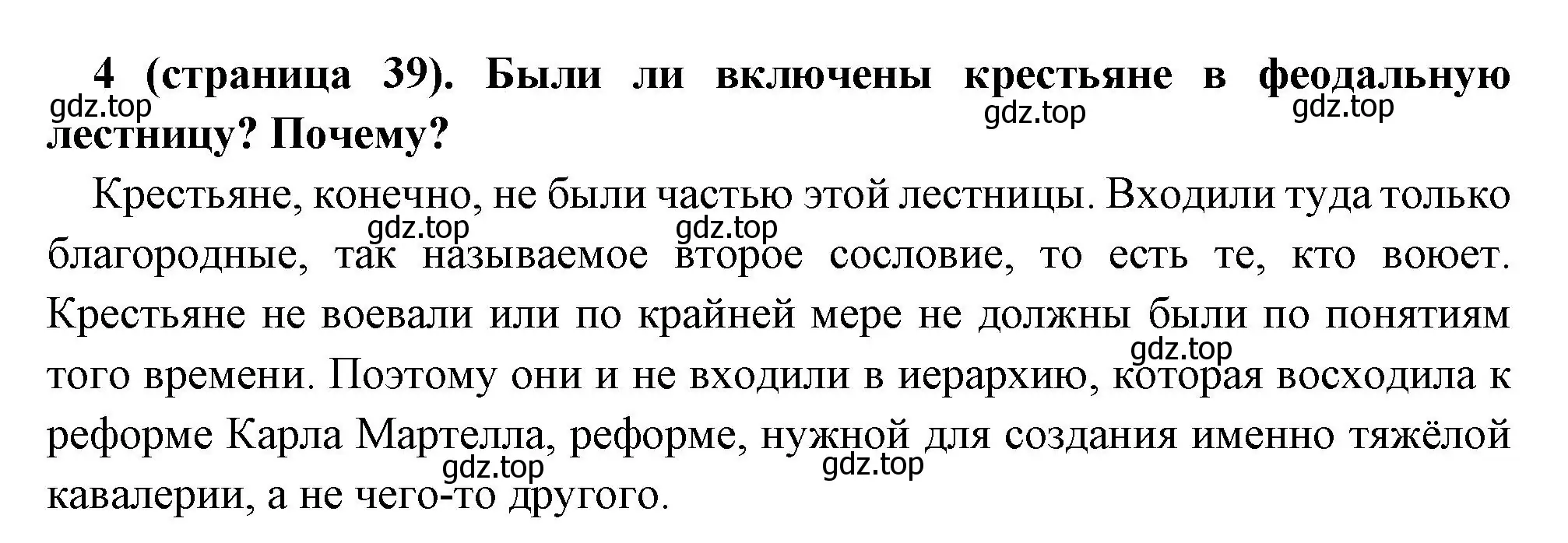 4 (страница 39). Были ли включены крестьяне в феодальную лестницу? Почему?

gdz.top gdz.top gdz.top

Крестьяне, конечно, не были частью этой лестницы. Входили туда только благородные, так называемое второе сословие, то есть те, кто воюет. Крестьяне не воевали или по крайней мере не должны были по понятиям того времени. Поэтому они и не входили в иерархию, которая восходила к реформе Карла Мартелла, реформе, нужной для создания именно тяжёлой кавалерии, а не чего-то другого.

gdz.top gdz.top gdz.top gdz.top gdz.top